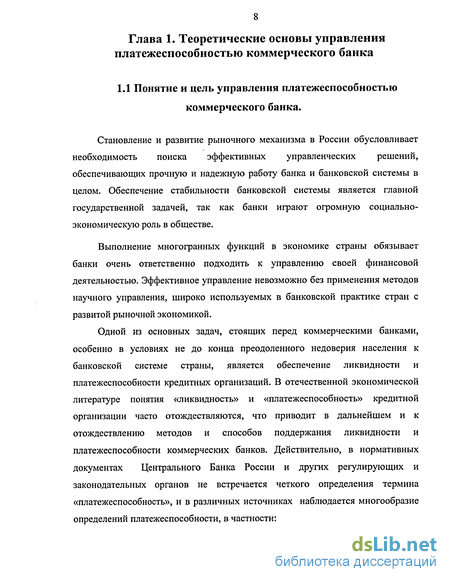 8

Глава 1. Теоретические основы управления платежеспособностью коммерческого банка

1.1 Понятие и цель управления платежеспособностью коммерческого банка.

Становление и развитие рыночного механизма в России обусловливает необходимость поиска эффективных управленческих решений, обеспечивающих прочную и надежную работу банка и банковской системы в целом. Обеспечение стабильности банковской системы является главной государственной задачей, так как банки играют огромную социально-экономическую роль в обществе.

Выполнение многогранных функций в экономике страны обязывает банки очень ответственно подходить к управлению своей финансовой деятельностью. Эффективное управление невозможно без применения методов научного управления, широко используемых в банковской практике стран с развитой рыночной экономикой.

Одной из основных задач, стоящих перед коммерческими банками, особенно в условиях не до конца преодоленного недоверия населения к банковской системе страны, является обеспечение ликвидности и платежеспособности кредитных организаций. В отечественной экономической литературе понятия «ликвидность» и «платежеспособность» кредитной организации часто отождествляются, что приводит в дальнейшем и к отождествлению методов и способов поддержания ликвидности и платежеспособности коммерческих банков. Действительно, в нормативных документах Центрального Банка России и других регулирующих и законодательных органов не встречается четкого определения термина «платежеспособность», и в различных источниках наблюдается многообразие определений платежеспособности, в частности:

dsLib.net
библиотека диссертаций